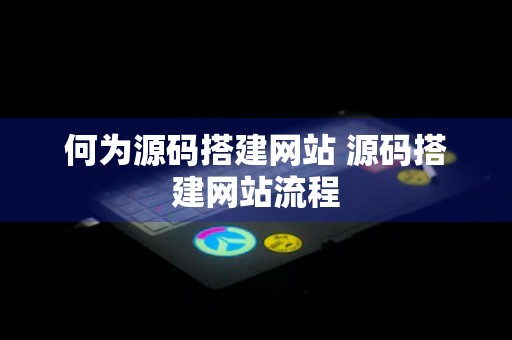 何为源码搭建网站 源码搭建网站流程